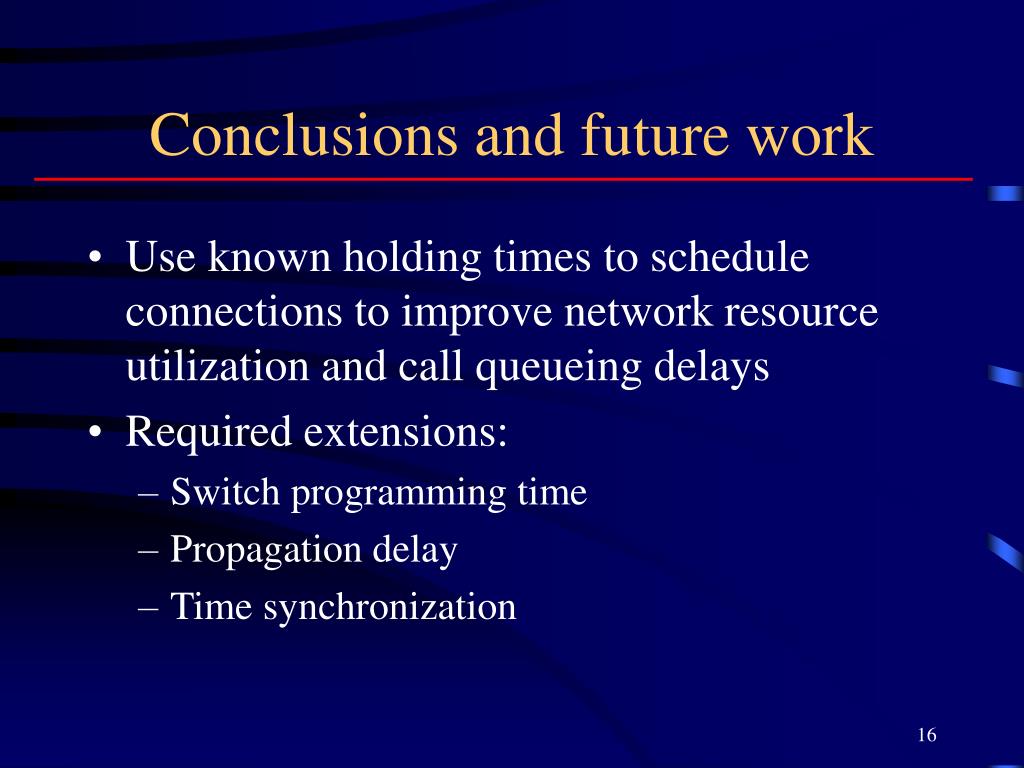 Conclusions and future work

• Use known holding times to schedule connections to improve network resource utilization and call queueing delays
• Required extensions:
– Switch programming time
– Propagation delay
– Time synchronization

16